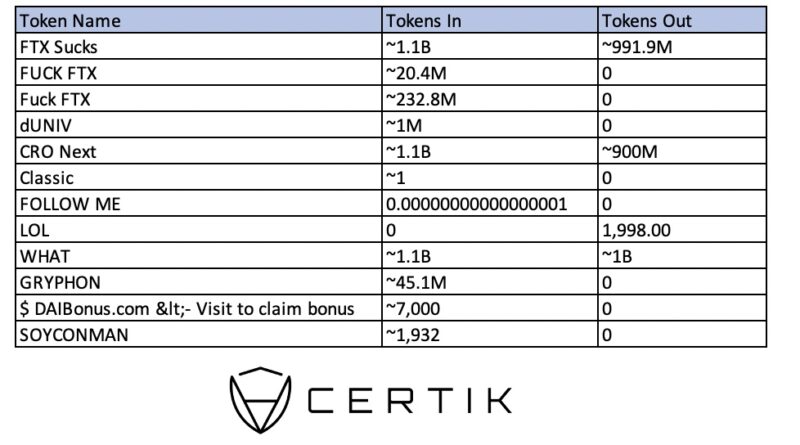 | Token Name | Tokens In | Tokens Out |
|---|---|---|
| FTX Sucks | ~1.1B | ~991.9M |
| FUCK FTX | ~20.4M | 0 |
| Fuck FTX | ~232.8M | 0 |
| dUNIV | ~1M | 0 |
| CRO Next | ~1.1B | ~900M |
| Classic | ~1 | 0 |
| FOLLOW ME | 0.00000000000000001 | 0 |
| LOL | 0 | 1,998.00 |
| WHAT | ~1.1B | ~1B |
| GRYPHON | ~45.1M | 0 |
| $ DAIBonus.com &lt;- Visit to claim bonus | ~7,000 | 0 |
| SOYCONMAN | ~1,932 | 0 |

CERTIK